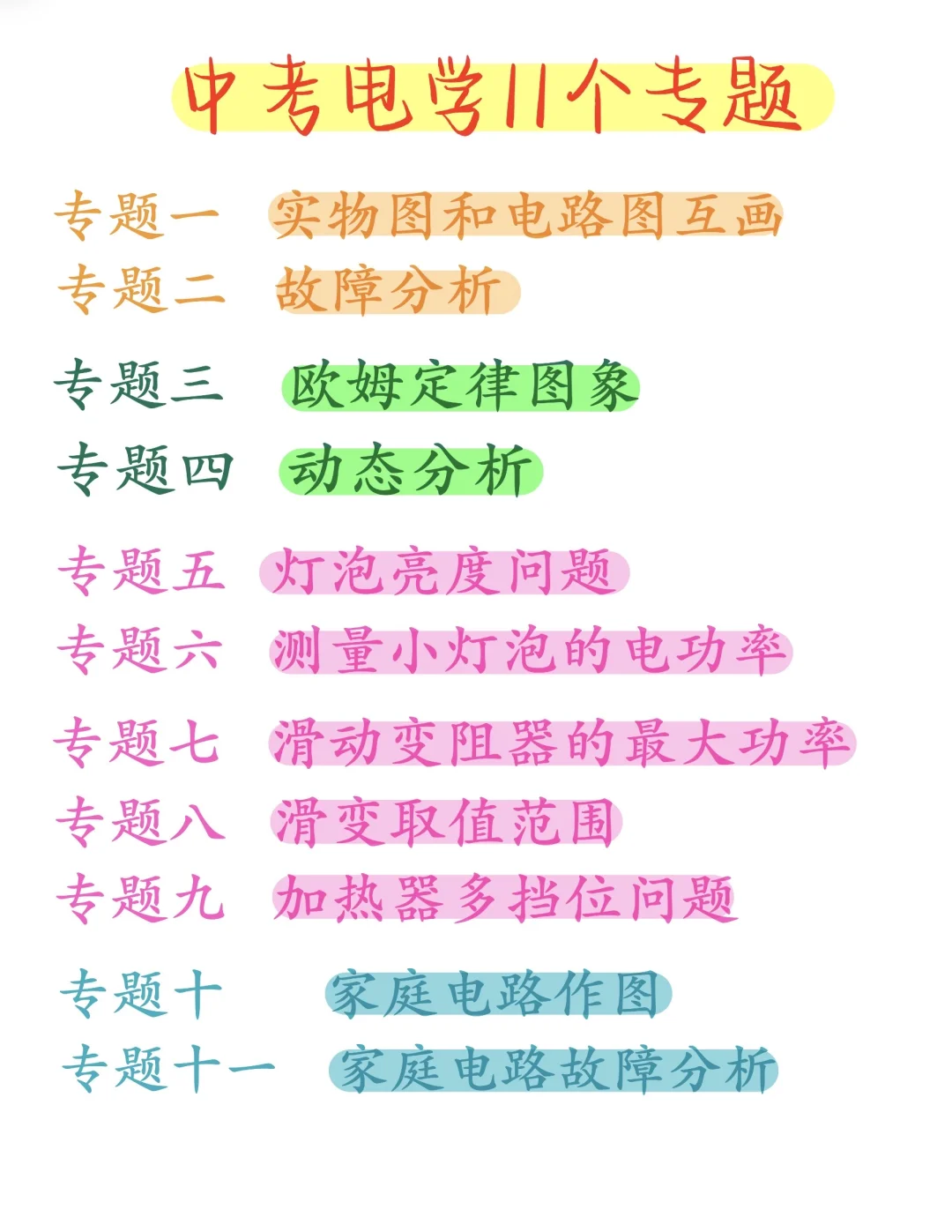 中考电学11个专题

专题一 实物图和电路图互画
专题二 故障分析

专题三 欧姆定律图象
专题四 动态分析

专题五 灯泡亮度问题
专题六 测量小灯泡的电功率

专题七 滑动变阻器的最大功率
专题八 滑变取值范围
专题九 加热器多挡位问题

专题十 家庭电路作图
专题十一 家庭电路故障分析